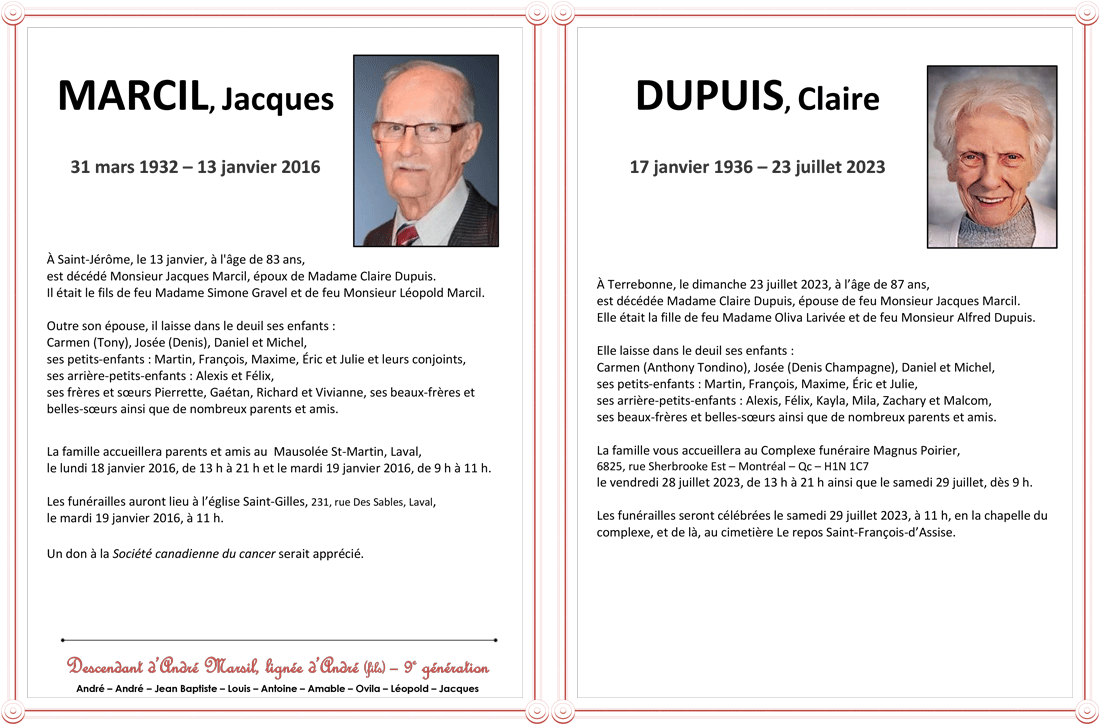 MARCIL, Jacques

31 mars 1932 – 13 janvier 2016

À Saint-Jérôme, le 13 janvier, à l'âge de 83 ans, est décédé Monsieur Jacques Marcil, époux de Madame Claire Dupuis. Il était le fils de feu Madame Simone Gravel et de feu Monsieur Léopold Marcil.

Outre son épouse, il laisse dans le deuil ses enfants : Carmen (Tony), Josée (Denis), Daniel et Michel, ses petits-enfants : Martin, François, Maxime, Éric et Julie et leurs conjoints, ses arrière-petits-enfants : Alexis et Félix, ses frères et sœurs Pierrette, Gaétan, Richard et Vivianne, ses beaux-frères et belles-sœurs ainsi que de nombreux parents et amis.

La famille accueillera parents et amis au Mausolée St-Martin, Laval, le lundi 18 janvier 2016, de 13 h à 21 h et le mardi 19 janvier 2016, de 9 h à 11 h.

Les funérailles auront lieu à l'église Saint-Gilles, 231, rue Des Sables, Laval, le mardi 19 janvier 2016, à 11 h.

Un don à la Société canadienne du cancer serait apprécié.

Descendant d'André Marsil, lignée d'André (fils) – 9e génération

André – André – Jean Baptiste – Louis – Antoine – Amable – Ovila – Léopold – Jacques

DUPUIS, Claire

17 janvier 1936 – 23 juillet 2023

À Terrebonne, le dimanche 23 juillet 2023, à l'âge de 87 ans, est décédée Madame Claire Dupuis, épouse de feu Monsieur Jacques Marcil. Elle était la fille de feu Madame Oliva Larivée et de feu Monsieur Alfred Dupuis.

Elle laisse dans le deuil ses enfants : Carmen (Anthony Tondino), Josée (Denis Champagne), Daniel et Michel, ses petits-enfants : Martin, François, Maxime, Éric et Julie, ses arrière-petits-enfants : Alexis, Félix, Kayla, Mila, Zachary et Malcom, ses beaux-frères et belles-sœurs ainsi que de nombreux parents et amis.

La famille vous accueillera au Complexe funéraire Magnus Poirier, 6825, rue Sherbrooke Est – Montréal – Qc – H1N 1C7 le vendredi 28 juillet 2023, de 13 h à 21 h ainsi que le samedi 29 juillet, dès 9 h.

Les funérailles seront célébrées le samedi 29 juillet 2023, à 11 h, en la chapelle du complexe, et de là, au cimetière Le repos Saint-François-d'Assise.